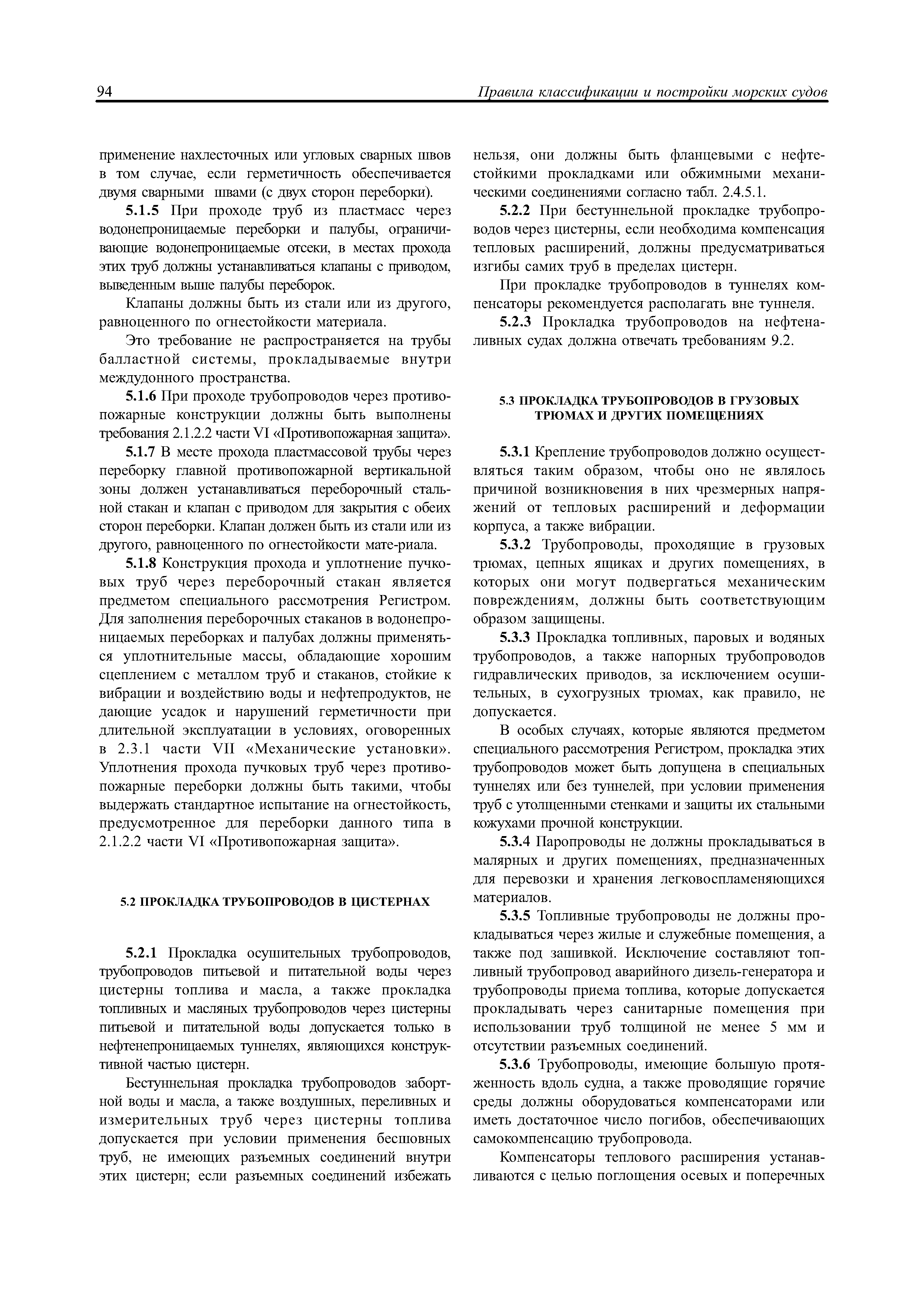 94 Правила классификации и постройки морских судов

применение нахлесточных или угловых сварных швов в том случае, если герметичность обеспечивается двумя сварными швами (с двух сторон переборки).

5.1.5 При проходе труб из пластмасс через водонепроницаемые переборки и палубы, ограничивающие водонепроницаемые отсеки, в местах прохода этих труб должны устанавливаться клапаны с приводом, выведенным выше палубы переборок.

Клапаны должны быть из стали или из другого, равноценного по огнестойкости материала.

Это требование не распространяется на трубы балластной системы, прокладываемые внутри междудонного пространства.

5.1.6 При проходе трубопроводов через противопожарные конструкции должны быть выполнены требования 2.1.2.2 части VI «Противопожарная защита».

5.1.7 В месте прохода пластмассовой трубы через переборку главной противопожарной вертикальной зоны должен устанавливаться переборочный стальной стакан и клапан с приводом для закрытия с обеих сторон переборки. Клапан должен быть из стали или из другого, равноценного по огнестойкости мате-риала.

5.1.8 Конструкция прохода и уплотнение пучковых труб через переборочный стакан является предметом специального рассмотрения Регистром. Для заполнения переборочных стаканов в водонепроницаемых переборках и палубах должны применяться уплотнительные массы, обладающие хорошим сцеплением с металлом труб и стаканов, стойкие к вибрации и воздействию воды и нефтепродуктов, не дающие усадок и нарушений герметичности при длительной эксплуатации в условиях, оговоренных в 2.3.1 части VII «Механические установки». Уплотнения прохода пучковых труб через противопожарные переборки должны быть такими, чтобы выдержать стандартное испытание на огнестойкость, предусмотренное для переборки данного типа в 2.1.2.2 части VI «Противопожарная защита».

5.2 ПРОКЛАДКА ТРУБОПРОВОДОВ В ЦИСТЕРНАХ

5.2.1 Прокладка осушительных трубопроводов, трубопроводов питьевой и питательной воды через цистерны топлива и масла, а также прокладка топливных и масляных трубопроводов через цистерны питьевой и питательной воды допускается только в нефтенепроницаемых туннелях, являющихся конструктивной частью цистерн.

Бестуннельная прокладка трубопроводов забортной воды и масла, а также воздушных, переливных и измерительных труб через цистерны топлива допускается при условии применения бесшовных труб, не имеющих разъемных соединений внутри этих цистерн; если разъемных соединений избежать нельзя, они должны быть фланцевыми с нефтестойкими прокладками или обжимными механическими соединениями согласно табл. 2.4.5.1.

5.2.2 При бестуннельной прокладке трубопроводов через цистерны, если необходима компенсация тепловых расширений, должны предусматриваться изгибы самих труб в пределах цистерн.

При прокладке трубопроводов в туннелях компенсаторы рекомендуется располагать вне туннеля.

5.2.3 Прокладка трубопроводов на нефтеналивных судах должна отвечать требованиям 9.2.

5.3 ПРОКЛАДКА ТРУБОПРОВОДОВ В ГРУЗОВЫХ ТРЮМАХ И ДРУГИХ ПОМЕЩЕНИЯХ

5.3.1 Крепление трубопроводов должно осуществляться таким образом, чтобы оно не являлось причиной возникновения в них чрезмерных напряжений от тепловых расширений и деформации корпуса, а также вибрации.

5.3.2 Трубопроводы, проходящие в грузовых трюмах, цепных ящиках и других помещениях, в которых они могут подвергаться механическим повреждениям, должны быть соответствующим образом защищены.

5.3.3 Прокладка топливных, паровых и водяных трубопроводов, а также напорных трубопроводов гидравлических приводов, за исключением осушительных, в сухогрузных трюмах, как правило, не допускается.

В особых случаях, которые являются предметом специального рассмотрения Регистром, прокладка этих трубопроводов может быть допущена в специальных туннелях или без туннелей, при условии применения труб с утолщенными стенками и защиты их стальными кожухами прочной конструкции.

5.3.4 Паропроводы не должны прокладываться в малярных и других помещениях, предназначенных для перевозки и хранения легковоспламеняющихся материалов.

5.3.5 Топливные трубопроводы не должны прокладываться через жилые и служебные помещения, а также под зашивкой. Исключение составляют топливный трубопровод аварийного дизель-генератора и трубопроводы приема топлива, которые допускается прокладывать через санитарные помещения при использовании труб толщиной не менее 5 мм и отсутствии разъемных соединений.

5.3.6 Трубопроводы, имеющие большую протяженность вдоль судна, а также проводящие горячие среды должны оборудоваться компенсаторами или иметь достаточное число погибов, обеспечивающих самокомпенсацию трубопровода.

Компенсаторы теплового расширения устанавливаются с целью поглощения осевых и поперечных